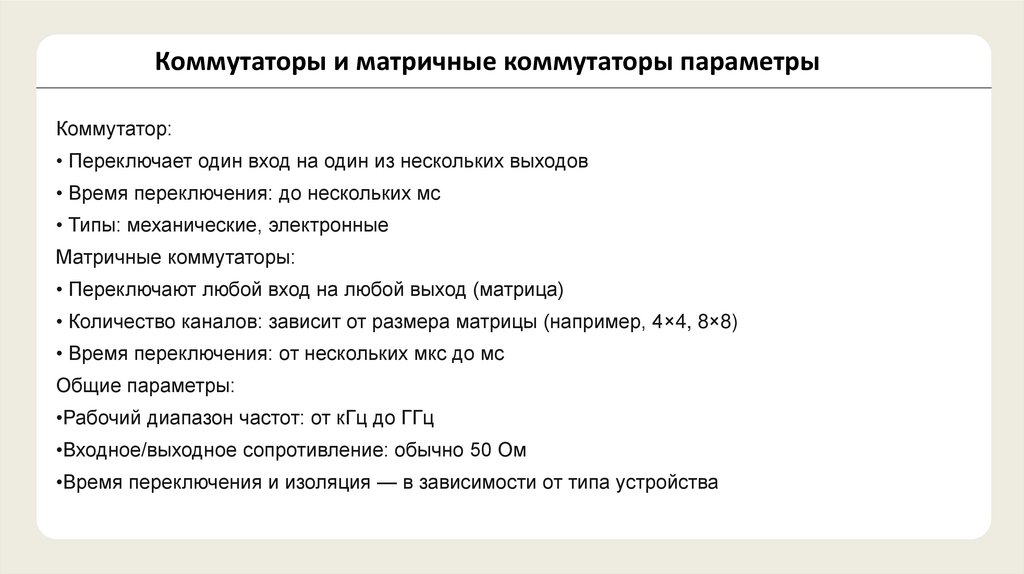 Коммутаторы и матричные коммутаторы параметры

Коммутатор:
• Переключает один вход на один из нескольких выходов
• Время переключения: до нескольких мс
• Типы: механические, электронные
Матричные коммутаторы:
• Переключают любой вход на любой выход (матрица)
• Количество каналов: зависит от размера матрицы (например, 4×4, 8×8)
• Время переключения: от нескольких мкс до мс
Общие параметры:
•Рабочий диапазон частот: от кГц до ГГц
•Входное/выходное сопротивление: обычно 50 Ом
•Время переключения и изоляция — в зависимости от типа устройства